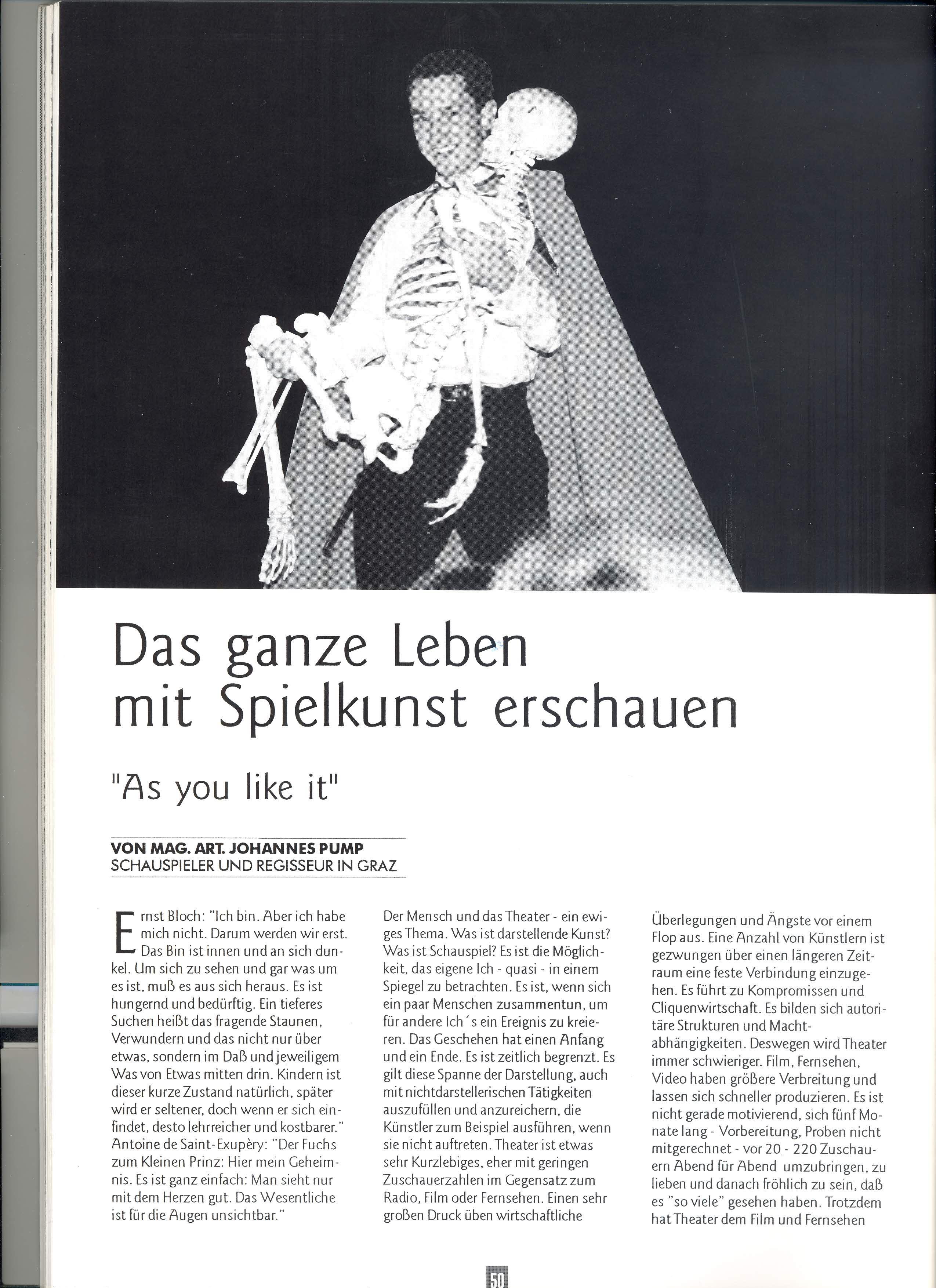 Das ganze Leben mit Spielkunst erschauen

"As you like it"

VON MAG. ART. JOHANNES PUMP
SCHAUSPIELER UND REGISSEUR IN GRAZ

Ernst Bloch: "Ich bin. Aber ich habe mich nicht. Darum werden wir erst. Das Bin ist innen und an sich dunkel. Um sich zu sehen und gar was um es ist, muß es aus sich heraus. Es ist hungernd und bedürftig. Ein tieferes Suchen heißt das fragende Staunen, Verwundern und das nicht nur über etwas, sondern im Daß und jeweiligem Was von Etwas mitten drin. Kindern ist dieser kurze Zustand natürlich, später wird er seltener, doch wenn er sich einfindet, desto lehrreicher und kostbarer." Antoine de Saint-Exupèry: "Der Fuchs zum Kleinen Prinz: Hier mein Geheimnis. Es ist ganz einfach: Man sieht nur mit dem Herzen gut. Das Wesentliche ist für die Augen unsichtbar."

Der Mensch und das Theater - ein ewiges Thema. Was ist darstellende Kunst? Was ist Schauspiel? Es ist die Möglichkeit, das eigene Ich - quasi - in einem Spiegel zu betrachten. Es ist, wenn sich ein paar Menschen zusammentun, um für andere Ich´s ein Ereignis zu kreieren. Das Geschehen hat einen Anfang und ein Ende. Es ist zeitlich begrenzt. Es gilt diese Spanne der Darstellung, auch mit nichtdarstellerischen Tätigkeiten auszufüllen und anzureichern, die Künstler zum Beispiel ausführen, wenn sie nicht auftreten. Theater ist etwas sehr Kurzlebiges, eher mit geringen Zuschauerzahlen im Gegensatz zum Radio, Film oder Fernsehen. Einen sehr großen Druck üben wirtschaftliche

Überlegungen und Ängste vor einem Flop aus. Eine Anzahl von Künstlern ist gezwungen über einen längeren Zeitraum eine feste Verbindung einzugehen. Es führt zu Kompromissen und Cliquenwirtschaft. Es bilden sich autoritäre Strukturen und Machtabhängigkeiten. Deswegen wird Theater immer schwieriger. Film, Fernsehen, Video haben größere Verbreitung und lassen sich schneller produzieren. Es ist nicht gerade motivierend, sich fünf Monate lang - Vorbereitung, Proben nicht mitgerechnet - vor 20 - 220 Zuschauern Abend für Abend umzubringen, zu lieben und danach fröhlich zu sein, daß es "so viele" gesehen haben. Trotzdem hat Theater dem Film und Fernsehen

50